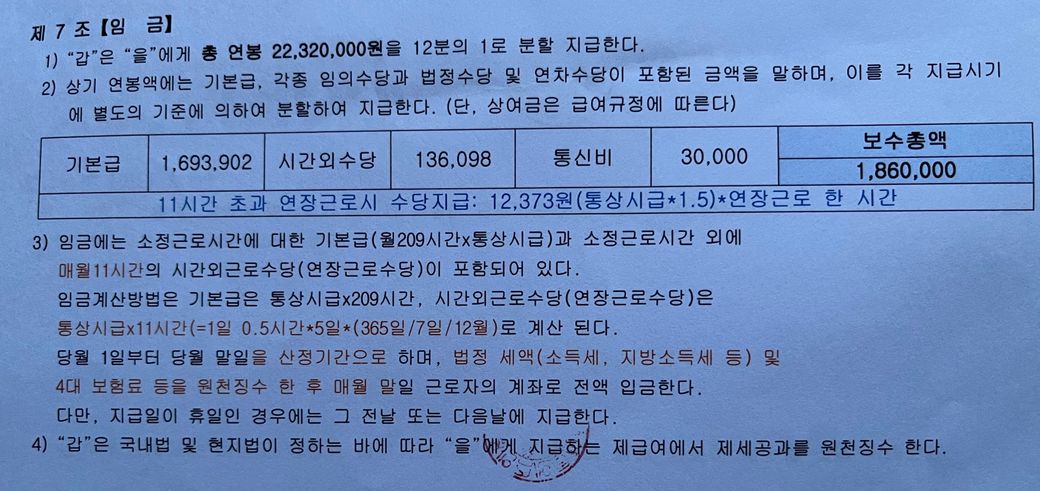 제 7 조【임 금】

1) "갑"은 "을"에게 총 연봉 22,320,000원을 12분의 1로 분할 지급한다.

2) 상기 연봉액에는 기본급, 각종 임의수당과 법정수당 및 연차수당이 포함된 금액을 말하며, 이를 각 지급시기에 별도의 기준에 의하여 분할하여 지급한다. (단, 상여금은 급여규정에 따른다)

| 기본급 | 1,693,902 | 시간외수당 | 136,098 | 통신비 | 30,000 | 보수총액 |
|---|---|---|---|---|---|---|
| | | | | | | 1,860,000 |
| 11시간 초과 연장근로시 수당지급: 12,373원(통상시급*1.5)*연장근로 한 시간 | | | | | | |

3) 임금에는 소정근로시간에 대한 기본급(월209시간x통상시급)과 소정근로시간 외에 매월11시간의 시간외근로수당(연장근로수당)이 포함되어 있다.
임금계산방법은 기본급은 통상시급x209시간, 시간외근로수당(연장근로수당)은 통상시급x11시간(=1일 0.5시간*5일*(365일/7일/12월)로 계산 된다.
당월 1일부터 당월 말일을 산정기간으로 하며, 법정 세액(소득세, 지방소득세 등) 및 4대 보험료 등을 원천징수 한 후 매월 말일 근로자의 계좌로 전액 입금한다.
다만, 지급일이 휴일인 경우에는 그 전날 또는 다음날에 지급한다.

4) "갑"은 국내법 및 현지법이 정하는 바에 따라 "을"에게 지급하는 제급여에서 제세공과를 원천징수 한다.